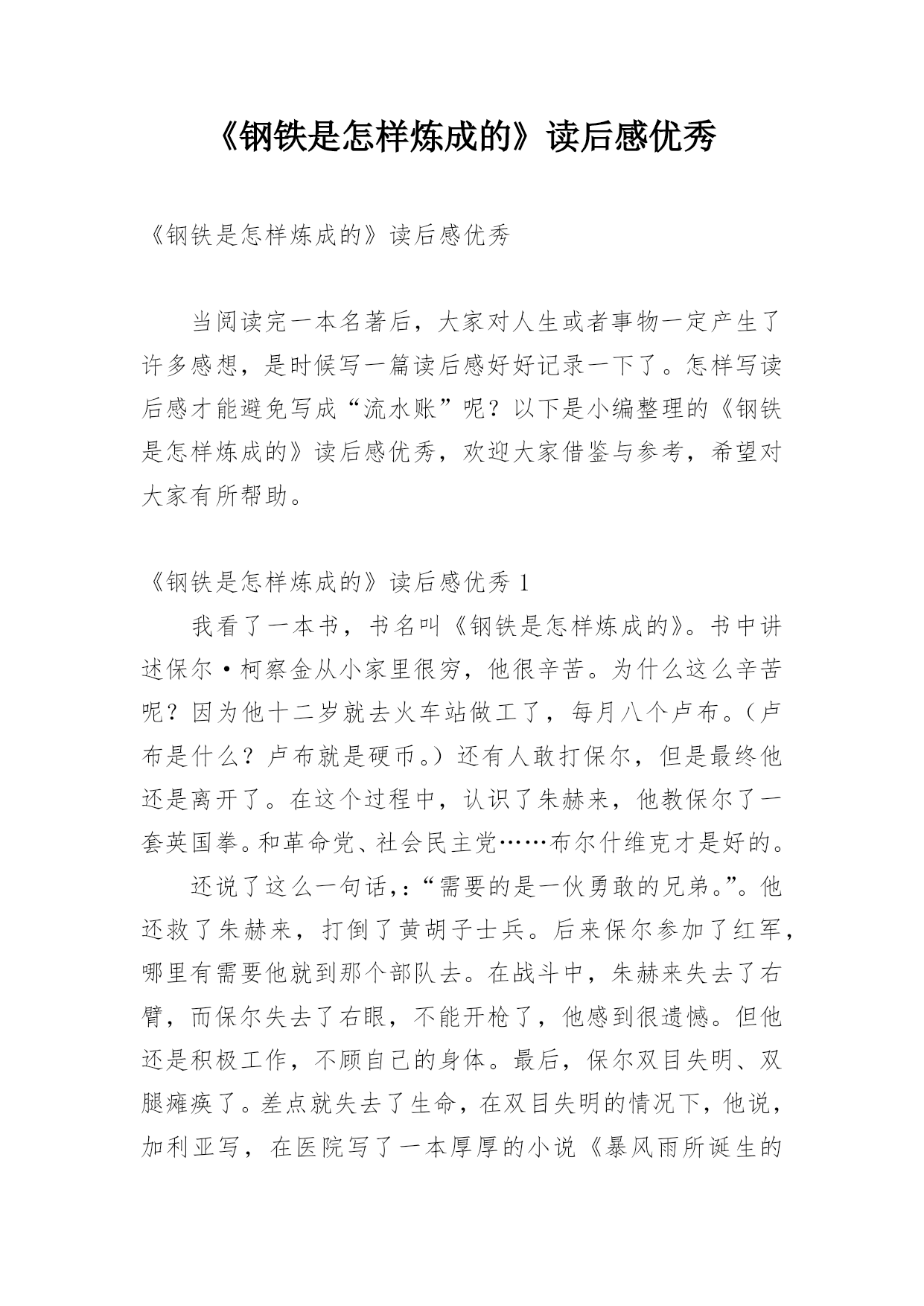 《钢铁是怎样炼成的》读后感优秀

《钢铁是怎样炼成的》读后感优秀

当阅读完一本名著后，大家对人生或者事物一定产生了许多感想，是时候写一篇读后感好好记录一下了。怎样写读后感才能避免写成“流水账”呢？以下是小编整理的《钢铁是怎样炼成的》读后感优秀，欢迎大家借鉴与参考，希望对大家有所帮助。

《钢铁是怎样炼成的》读后感优秀 1

我看了一本书，书名叫《钢铁是怎样炼成的》。书中讲述保尔·柯察金从小家里很穷，他很辛苦。为什么这么辛苦呢？因为他十二岁就去火车站做工了，每月八个卢布。（卢布是什么？卢布就是硬币。）还有人敢打保尔，但是最终他还是离开了。在这个过程中，认识了朱赫来，他教保尔了一套英国拳。和革命党、社会民主党……布尔什维克才是好的。

还说了这么一句话,:“需要的是一伙勇敢的兄弟。”。他还救了朱赫来，打倒了黄胡子士兵。后来保尔参加了红军，哪里有需要他就到那个部队去。在战斗中，朱赫来失去了右臂，而保尔失去了右眼，不能开枪了，他感到很遗憾。但他还是积极工作，不顾自己的身体。最后，保尔双目失明、双腿瘫痪了。差点就失去了生命，在双目失明的情况下，他说，加利亚写，在医院写了一本厚厚的小说《暴风雨所诞生的